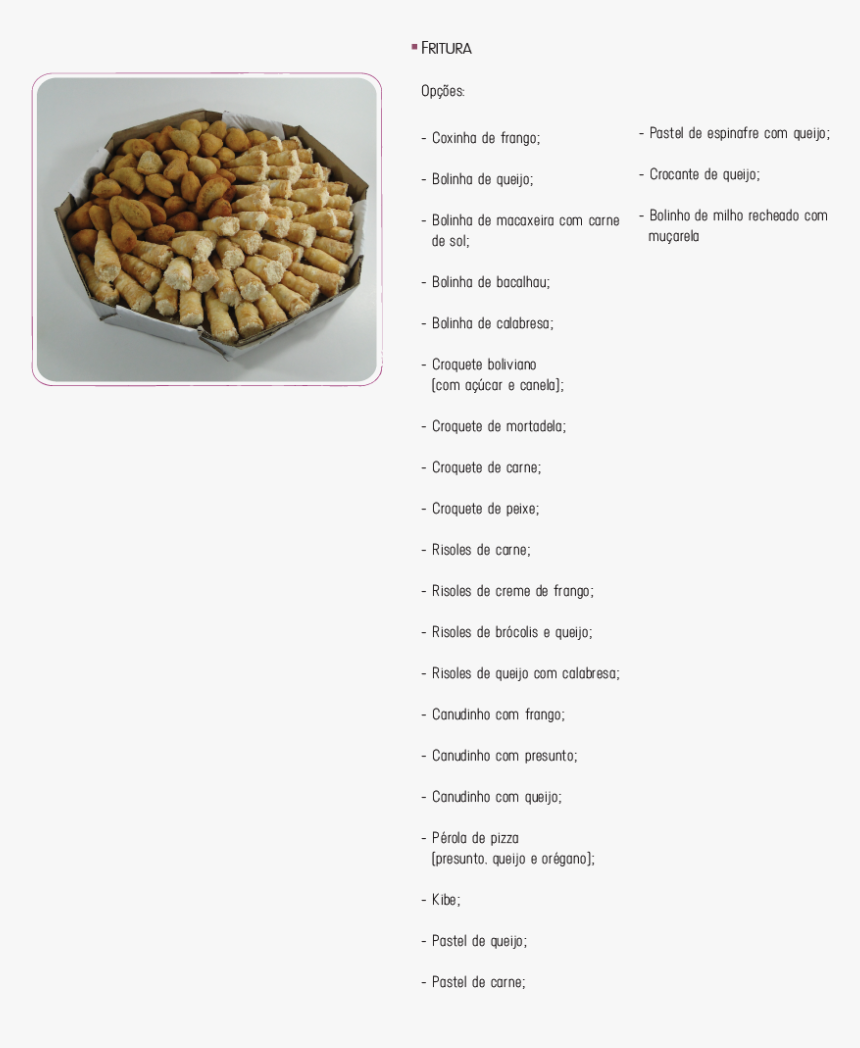 FRITURA

Opções:

- Coxinha de frango;

- Bolinha de queijo;

- Bolinha de macaxeira com carne de sol;

- Bolinha de bacalhau;

- Bolinha de calabresa;

- Croquete boliviano (com açúcar e canela);

- Croquete de mortadela;

- Croquete de carne;

- Croquete de peixe;

- Risoles de carne;

- Risoles de creme de frango;

- Risoles de brócolis e queijo;

- Risoles de queijo com calabresa;

- Canudinho com frango;

- Canudinho com presunto;

- Canudinho com queijo;

- Pérola de pizza (presunto. queijo e orégano);

- Kibe;

- Pastel de queijo;

- Pastel de carne;

- Pastel de espinafre com queijo;

- Crocante de queijo;

- Bolinho de milho recheado com muçarela